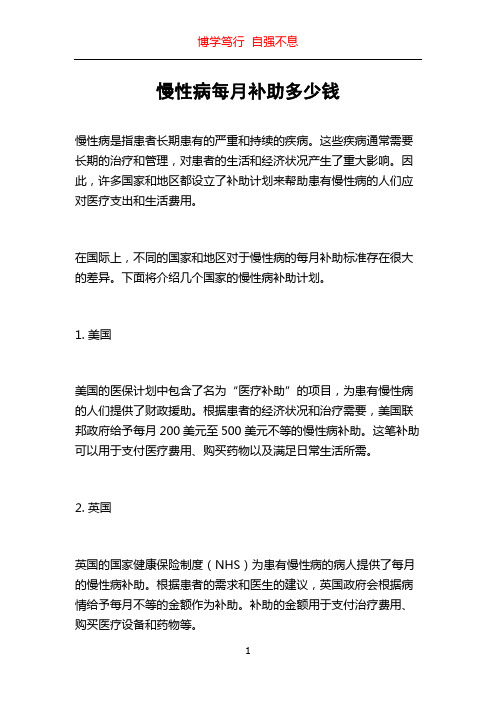 博学笃行 自强不息

慢性病每月补助多少钱

慢性病是指患者长期患有的严重和持续的疾病。这些疾病通常需要长期的治疗和管理，对患者的生活和经济状况产生了重大影响。因此，许多国家和地区都设立了补助计划来帮助患有慢性病的人们应对医疗支出和生活费用。

在国际上，不同的国家和地区对于慢性病的每月补助标准存在很大的差异。下面将介绍几个国家的慢性病补助计划。

1. 美国

美国的医保计划中包含了名为“医疗补助”的项目，为患有慢性病的人们提供了财政援助。根据患者的经济状况和治疗需要，美国联邦政府给予每月 200 美元至 500 美元不等的慢性病补助。这笔补助可以用于支付医疗费用、购买药物以及满足日常生活所需。

2. 英国

英国的国家健康保险制度（NHS）为患有慢性病的病人提供了每月的慢性病补助。根据患者的需求和医生的建议，英国政府会根据病情给予每月不等的金额作为补助。补助的金额用于支付治疗费用、购买医疗设备和药物等。

1